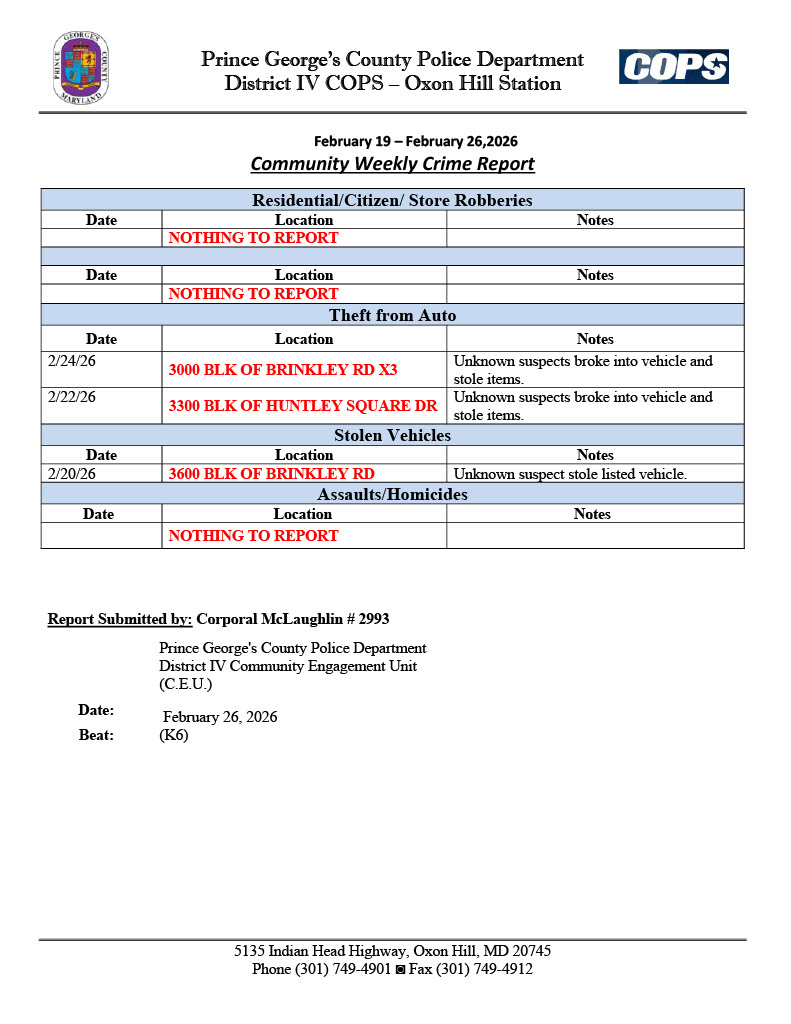 PRINCE GEORGE'S COUNTY MARYLAND

Prince George's County Police Department
District IV COPS – Oxon Hill Station

COPS

February 19 – February 26,2026
Community Weekly Crime Report

| Residential/Citizen/ Store Robberies | | |
|---|---|---|
| Date | Location | Notes |
| | NOTHING TO REPORT | |
| | | |
| Date | Location | Notes |
| | NOTHING TO REPORT | |
| Theft from Auto | | |
| Date | Location | Notes |
| 2/24/26 | 3000 BLK OF BRINKLEY RD X3 | Unknown suspects broke into vehicle and stole items. |
| 2/22/26 | 3300 BLK OF HUNTLEY SQUARE DR | Unknown suspects broke into vehicle and stole items. |
| Stolen Vehicles | | |
| Date | Location | Notes |
| 2/20/26 | 3600 BLK OF BRINKLEY RD | Unknown suspect stole listed vehicle. |
| Assaults/Homicides | | |
| Date | Location | Notes |
| | NOTHING TO REPORT | |

Report Submitted by: Corporal McLaughlin # 2993

Prince George's County Police Department
District IV Community Engagement Unit
(C.E.U.)

Date: February 26, 2026
Beat: (K6)

5135 Indian Head Highway, Oxon Hill, MD 20745
Phone (301) 749-4901 ◙ Fax (301) 749-4912